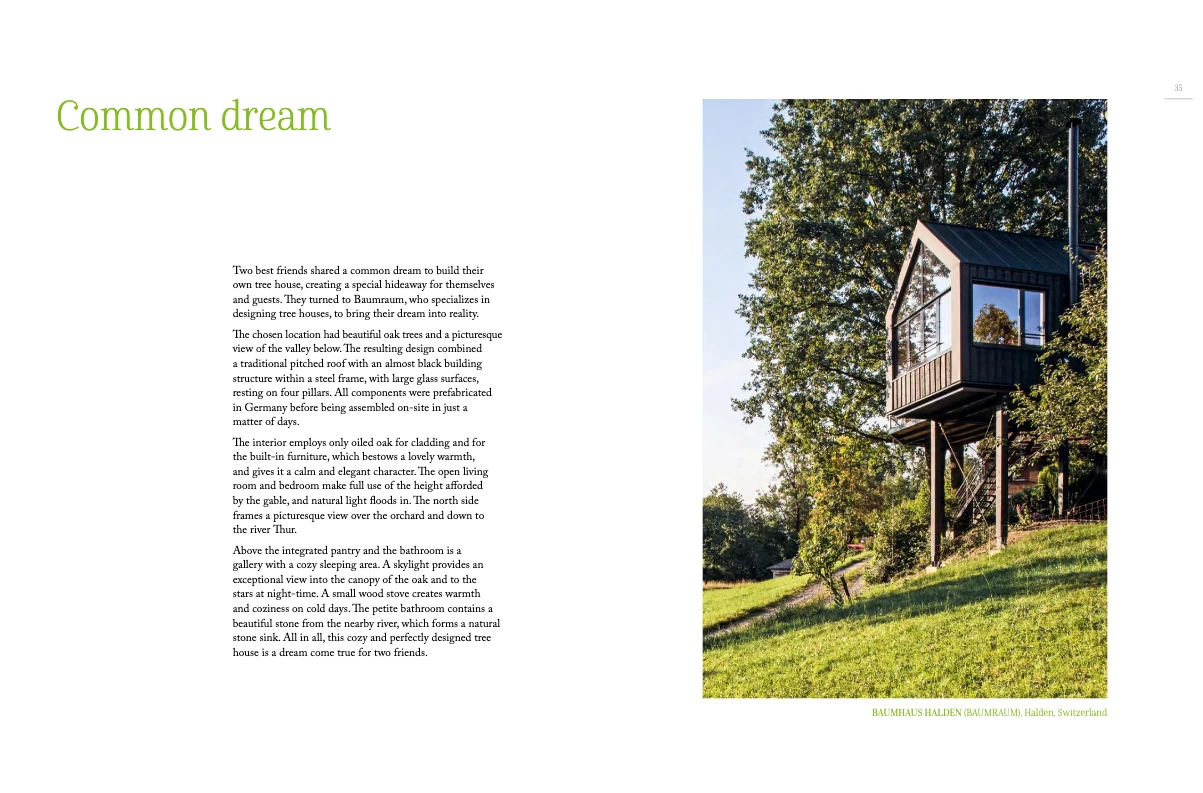 35

Common dream

Two best friends shared a common dream to build their own tree house, creating a special hideaway for themselves and guests. They turned to Baumraum, who specializes in designing tree houses, to bring their dream into reality.

The chosen location had beautiful oak trees and a picturesque view of the valley below. The resulting design combined a traditional pitched roof with an almost black building structure within a steel frame, with large glass surfaces, resting on four pillars. All components were prefabricated in Germany before being assembled on-site in just a matter of days.

The interior employs only oiled oak for cladding and for the built-in furniture, which bestows a lovely warmth, and gives it a calm and elegant character. The open living room and bedroom make full use of the height afforded by the gable, and natural light floods in. The north side frames a picturesque view over the orchard and down to the river Thur.

Above the integrated pantry and the bathroom is a gallery with a cozy sleeping area. A skylight provides an exceptional view into the canopy of the oak and to the stars at night-time. A small wood stove creates warmth and coziness on cold days. The petite bathroom contains a beautiful stone from the nearby river, which forms a natural stone sink. All in all, this cozy and perfectly designed tree house is a dream come true for two friends.

BAUMHAUS HALDEN (BAUMRAUM), Halden, Switzerland